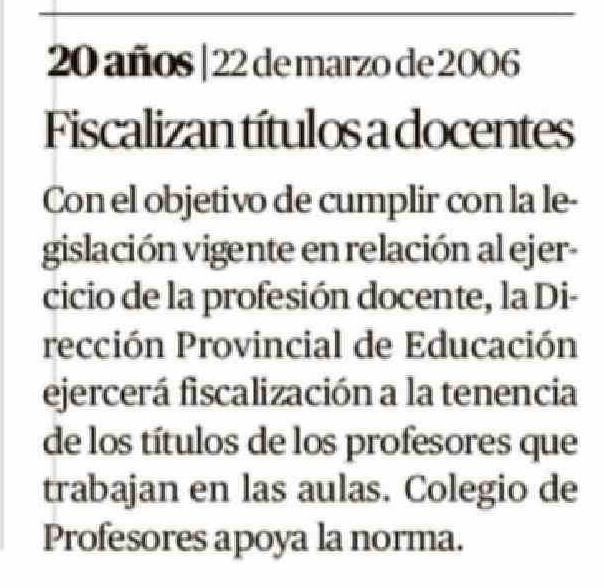 20 años | 22 de marzo de 2006

Fiscalizan títulos a docentes

Con el objetivo de cumplir con la legislación vigente en relación al ejercicio de la profesión docente, la Dirección Provincial de Educación ejercerá fiscalización a la tenencia de los títulos de los profesores que trabajan en las aulas. Colegio de Profesores apoya la norma.